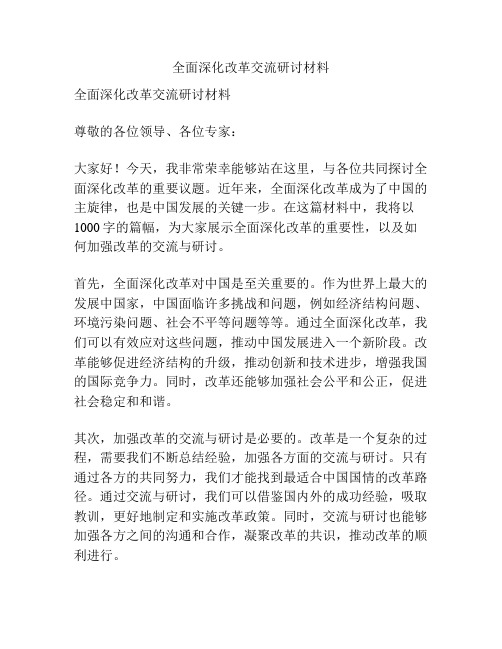 全面深化改革交流研讨材料

全面深化改革交流研讨材料

尊敬的各位领导、各位专家：

大家好！今天，我非常荣幸能够站在这里，与各位共同探讨全面深化改革的重要议题。近年来，全面深化改革成为了中国的主旋律，也是中国发展的关键一步。在这篇材料中，我将以1000字的篇幅，为大家展示全面深化改革的重要性，以及如何加强改革的交流与研讨。

首先，全面深化改革对中国是至关重要的。作为世界上最大的发展中国家，中国面临许多挑战和问题，例如经济结构问题、环境污染问题、社会不平等问题等等。通过全面深化改革，我们可以有效应对这些问题，推动中国发展进入一个新阶段。改革能够促进经济结构的升级，推动创新和技术进步，增强我国的国际竞争力。同时，改革还能够加强社会公平和公正，促进社会稳定和和谐。

其次，加强改革的交流与研讨是必要的。改革是一个复杂的过程，需要我们不断总结经验，加强各方面的交流与研讨。只有通过各方的共同努力，我们才能找到最适合中国国情的改革路径。通过交流与研讨，我们可以借鉴国内外的成功经验，吸取教训，更好地制定和实施改革政策。同时，交流与研讨也能够加强各方之间的沟通和合作，凝聚改革的共识，推动改革的顺利进行。